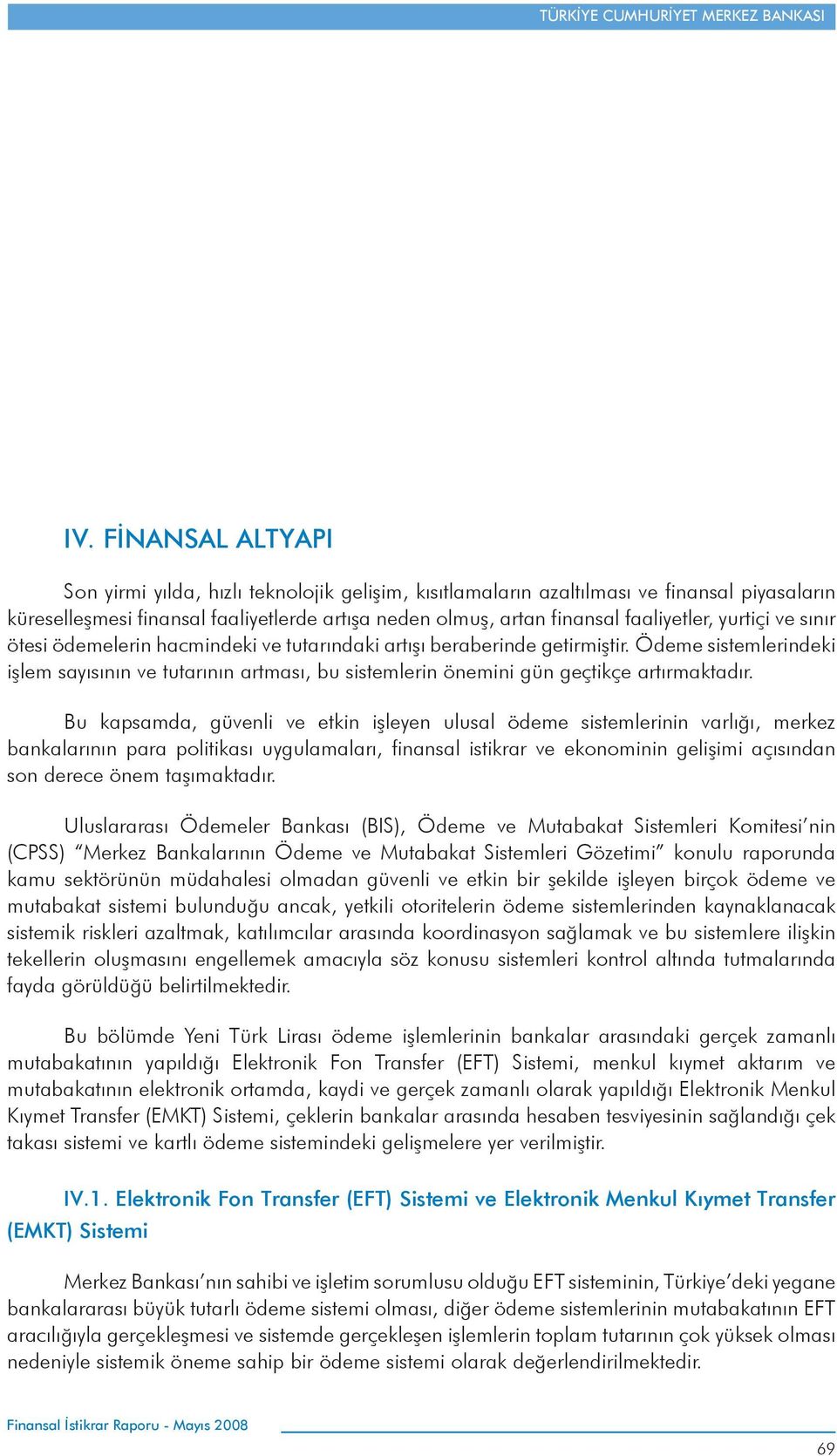 TÜRKİYE CUMHURİYET MERKEZ BANKASI

IV. FİNANSAL ALTYAPI

Son yirmi yılda, hızlı teknolojik gelişim, kısıtlamaların azaltılması ve finansal piyasaların küreselleşmesi finansal faaliyetlerde artışa neden olmuş, artan finansal faaliyetler, yurtiçi ve sınır ötesi ödemelerin hacmindeki ve tutarındaki artışı beraberinde getirmiştir. Ödeme sistemlerindeki işlem sayısının ve tutarının artması, bu sistemlerin önemini gün geçtikçe artırmaktadır.

Bu kapsamda, güvenli ve etkin işleyen ulusal ödeme sistemlerinin varlığı, merkez bankalarının para politikası uygulamaları, finansal istikrar ve ekonominin gelişimi açısından son derece önem taşımaktadır.

Uluslararası Ödemeler Bankası (BIS), Ödeme ve Mutabakat Sistemleri Komitesi'nin (CPSS) "Merkez Bankalarının Ödeme ve Mutabakat Sistemleri Gözetimi" konulu raporunda kamu sektörünün müdahalesi olmadan güvenli ve etkin bir şekilde işleyen birçok ödeme ve mutabakat sistemi bulunduğu ancak, yetkili otoritelerin ödeme sistemlerinden kaynaklanacak sistemik riskleri azaltmak, katılımcılar arasında koordinasyon sağlamak ve bu sistemlere ilişkin tekellerin oluşmasını engellemek amacıyla söz konusu sistemleri kontrol altında tutmalarında fayda görüldüğü belirtilmektedir.

Bu bölümde Yeni Türk Lirası ödeme işlemlerinin bankalar arasındaki gerçek zamanlı mutabakatının yapıldığı Elektronik Fon Transfer (EFT) Sistemi, menkul kıymet aktarım ve mutabakatının elektronik ortamda, kaydi ve gerçek zamanlı olarak yapıldığı Elektronik Menkul Kıymet Transfer (EMKT) Sistemi, çeklerin bankalar arasında hesaben tesviyesinin sağlandığı çek takası sistemi ve kartlı ödeme sistemindeki gelişmelere yer verilmiştir.

IV.1. Elektronik Fon Transfer (EFT) Sistemi ve Elektronik Menkul Kıymet Transfer (EMKT) Sistemi

Merkez Bankası'nın sahibi ve işletim sorumlusu olduğu EFT sisteminin, Türkiye'deki yegane bankalararası büyük tutarlı ödeme sistemi olması, diğer ödeme sistemlerinin mutabakatının EFT aracılığıyla gerçekleşmesi ve sistemde gerçekleşen işlemlerin toplam tutarının çok yüksek olması nedeniyle sistemik öneme sahip bir ödeme sistemi olarak değerlendirilmektedir.

Finansal İstikrar Raporu - Mayıs 2008

69